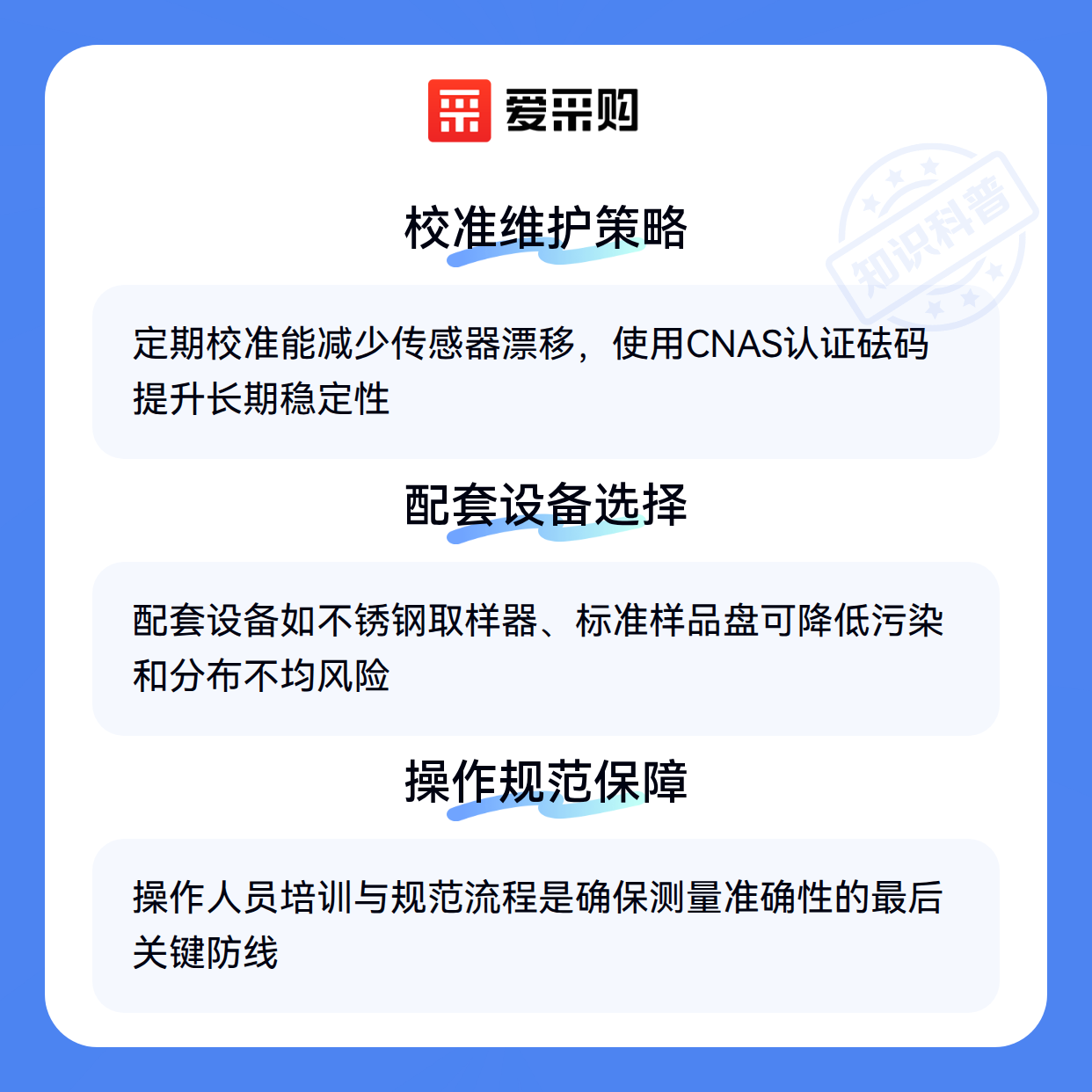 爱采购

校准维护策略

定期校准能减少传感器漂移，使用CNAS认证砝码提升长期稳定性

配套设备选择

配套设备如不锈钢取样器、标准样品盘可降低污染和分布不均风险

操作规范保障

操作人员培训与规范流程是确保测量准确性的最后关键防线

知识科普